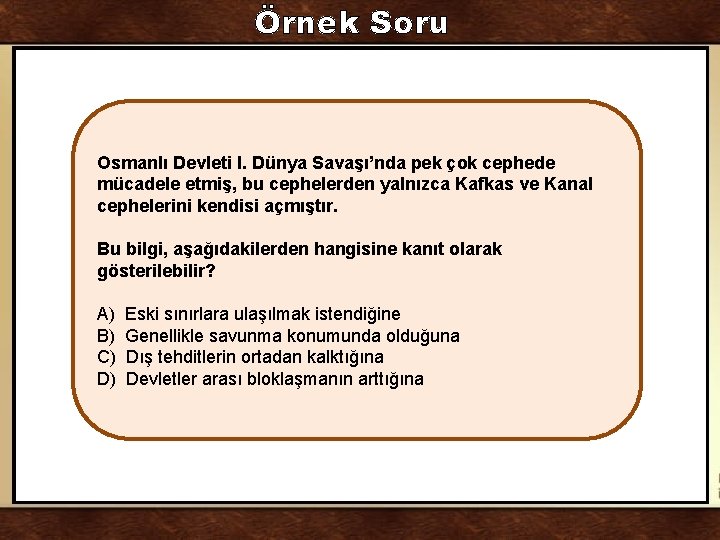 Örnek Soru

Osmanlı Devleti I. Dünya Savaşı'nda pek çok cephede mücadele etmiş, bu cephelerden yalnızca Kafkas ve Kanal cephelerini kendisi açmıştır.

Bu bilgi, aşağıdakilerden hangisine kanıt olarak gösterilebilir?

A) Eski sınırlara ulaşılmak istendiğine
B) Genellikle savunma konumunda olduğuna
C) Dış tehditlerin ortadan kalktığına
D) Devletler arası bloklaşmanın arttığına